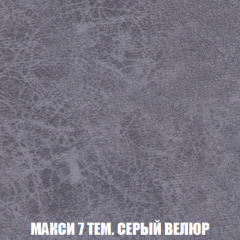 МАКСИ 7 ТЕМ. СЕРЫЙ ВЕЛЮР